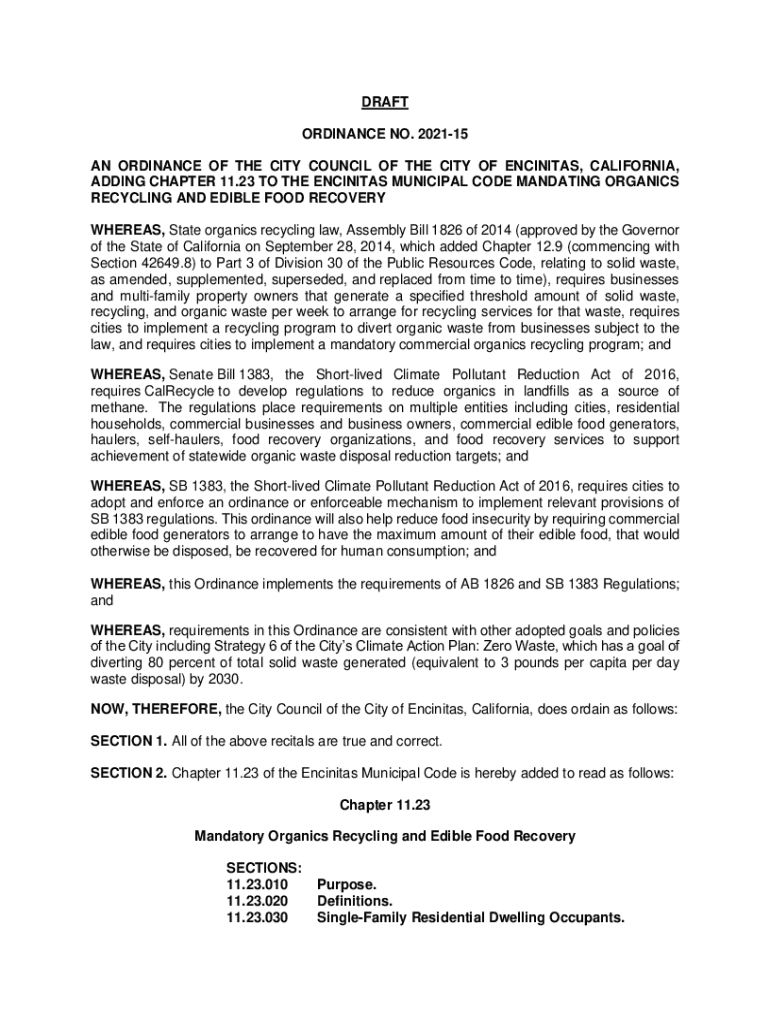 DRAFT

ORDINANCE NO. 2021-15

AN ORDINANCE OF THE CITY COUNCIL OF THE CITY OF ENCINITAS, CALIFORNIA, ADDING CHAPTER 11.23 TO THE ENCINITAS MUNICIPAL CODE MANDATING ORGANICS RECYCLING AND EDIBLE FOOD RECOVERY

WHEREAS, State organics recycling law, Assembly Bill 1826 of 2014 (approved by the Governor of the State of California on September 28, 2014, which added Chapter 12.9 (commencing with Section 42649.8) to Part 3 of Division 30 of the Public Resources Code, relating to solid waste, as amended, supplemented, superseded, and replaced from time to time), requires businesses and multi-family property owners that generate a specified threshold amount of solid waste, recycling, and organic waste per week to arrange for recycling services for that waste, requires cities to implement a recycling program to divert organic waste from businesses subject to the law, and requires cities to implement a mandatory commercial organics recycling program; and

WHEREAS, Senate Bill 1383, the Short-lived Climate Pollutant Reduction Act of 2016, requires CalRecycle to develop regulations to reduce organics in landfills as a source of methane. The regulations place requirements on multiple entities including cities, residential households, commercial businesses and business owners, commercial edible food generators, haulers, self-haulers, food recovery organizations, and food recovery services to support achievement of statewide organic waste disposal reduction targets; and

WHEREAS, SB 1383, the Short-lived Climate Pollutant Reduction Act of 2016, requires cities to adopt and enforce an ordinance or enforceable mechanism to implement relevant provisions of SB 1383 regulations. This ordinance will also help reduce food insecurity by requiring commercial edible food generators to arrange to have the maximum amount of their edible food, that would otherwise be disposed, be recovered for human consumption; and

WHEREAS, this Ordinance implements the requirements of AB 1826 and SB 1383 Regulations; and

WHEREAS, requirements in this Ordinance are consistent with other adopted goals and policies of the City including Strategy 6 of the City's Climate Action Plan: Zero Waste, which has a goal of diverting 80 percent of total solid waste generated (equivalent to 3 pounds per capita per day waste disposal) by 2030.

NOW, THEREFORE, the City Council of the City of Encinitas, California, does ordain as follows:

SECTION 1. All of the above recitals are true and correct.

SECTION 2. Chapter 11.23 of the Encinitas Municipal Code is hereby added to read as follows:

Chapter 11.23

Mandatory Organics Recycling and Edible Food Recovery

SECTIONS:
11.23.010 Purpose.
11.23.020 Definitions.
11.23.030 Single-Family Residential Dwelling Occupants.